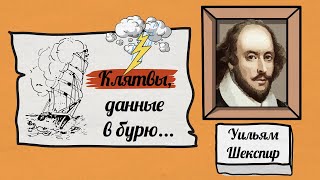 Клятвы,
данные
в бурю...

Уильям
Шекспир